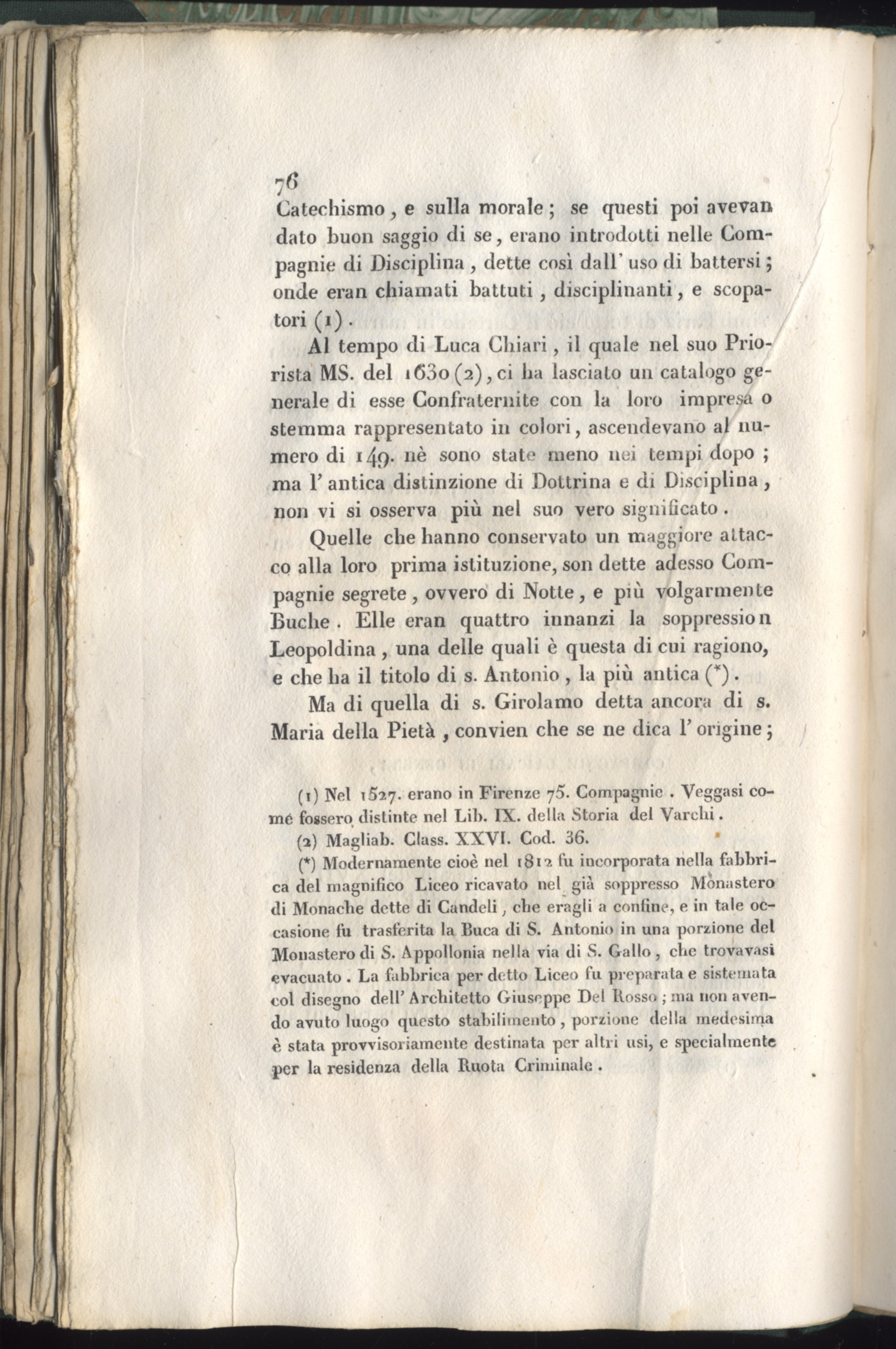 76
Catechismo, e sulla morale; se questi poi avevan dato buon saggio di se, erano introdotti nelle Compagnie di Disciplina, dette così dall' uso di battersi; onde eran chiamati battuti, disciplinanti, e scopatori (1).

Al tempo di Luca Chiari, il quale nel suo Priorista MS. del 1630 (2), ci ha lasciato un catalogo generale di esse Confraternite con la loro impresa o stemma rappresentato in colori, ascendevano al numero di 149. nè sono state meno nei tempi dopo; ma l' antica distinzione di Dottrina e di Disciplina, non vi si osserva più nel suo vero significato.

Quelle che hanno conservato un maggiore attacco alla loro prima istituzione, son dette adesso Compagnie segrete, ovvero di Notte, e più volgarmente Buche. Elle eran quattro innanzi la soppression Leopoldina, una delle quali è questa di cui ragiono, e che ha il titolo di s. Antonio, la più antica (*).

Ma di quella di s. Girolamo detta ancora di s. Maria della Pietà, convien che se ne dica l' origine;

(1) Nel 1527. erano in Firenze 75. Compagnie. Veggasi come fossero distinte nel Lib. IX. della Storia del Varchi.

(2) Magliab. Class. XXVI. Cod. 36.

(*) Modernamente cioè nel 1812 fu incorporata nella fabbrica del magnifico Liceo ricavato nel già soppresso Monastero di Monache dette di Candeli, che eragli a confine, e in tale occasione fu trasferita la Buca di S. Antonio in una porzione del Monastero di S. Appollonia nella via di S. Gallo, che trovavasi evacuato. La fabbrica per detto Liceo fu preparata e sistemata col disegno dell' Architetto Giuseppe Del Rosso; ma non avendo avuto luogo questo stabilimento, porzione della medesima è stata provvisoriamente destinata per altri usi, e specialmente per la residenza della Ruota Criminale.